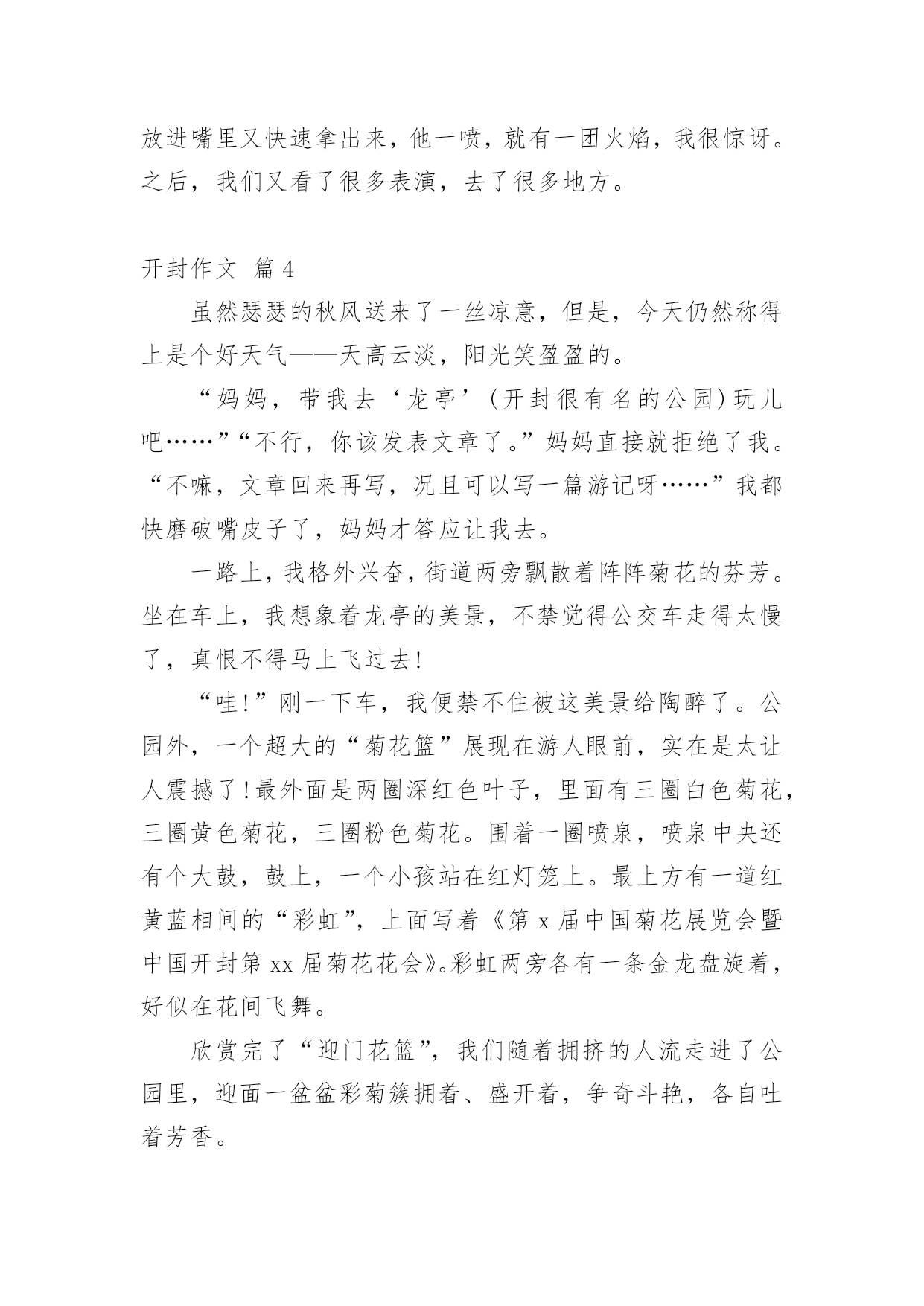 放进嘴里又快速拿出来，他一喷，就有一团火焰，我很惊讶。之后，我们又看了很多表演，去了很多地方。

开封作文 篇4

虽然瑟瑟的秋风送来了一丝凉意，但是，今天仍然称得上是个好天气——天高云淡，阳光笑盈盈的。

“妈妈，带我去‘龙亭’(开封很有名的公园)玩儿吧……”“不行，你该发表文章了。”妈妈直接就拒绝了我。“不嘛，文章回来再写，况且可以写一篇游记呀……”我都快磨破嘴皮子了，妈妈才答应让我去。

一路上，我格外兴奋，街道两旁飘散着阵阵菊花的芬芳。坐在车上，我想象着龙亭的美景，不禁觉得公交车走得太慢了，真恨不得马上飞过去!

“哇!”刚一下车，我便禁不住被这美景给陶醉了。公园外，一个超大的“菊花篮”展现在游人眼前，实在是太让人震撼了!最外面是两圈深红色叶子，里面有三圈白色菊花，三圈黄色菊花，三圈粉色菊花。围着一圈喷泉，喷泉中央还有个大鼓，鼓上，一个小孩站在红灯笼上。最上方有一道红黄蓝相间的“彩虹”，上面写着《第x届中国菊花展览会暨中国开封第xx届菊花花会》。彩虹两旁各有一条金龙盘旋着，好似在花间飞舞。

欣赏完了“迎门花篮”，我们随着拥挤的人流走进了公园里，迎面一盆盆彩菊簇拥着、盛开着，争奇斗艳，各自吐着芳香。